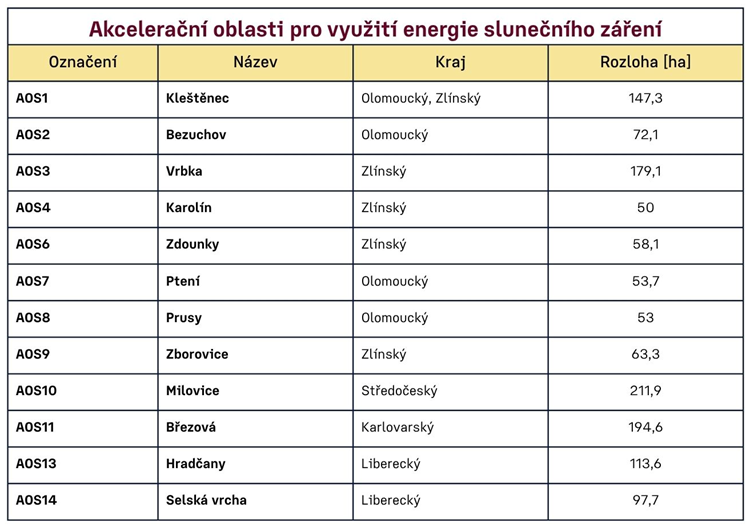 Akcelerační oblasti pro využití energie slunečního záření

| Označení | Název | Kraj | Rozloha [ha] |
|---|---|---|---|
| AOS1 | Kleštěnec | Olomoucký, Zlínský | 147,3 |
| AOS2 | Bezuchov | Olomoucký | 72,1 |
| AOS3 | Vrbka | Zlínský | 179,1 |
| AOS4 | Karolín | Zlínský | 50 |
| AOS6 | Zdounky | Zlínský | 58,1 |
| AOS7 | Ptení | Olomoucký | 53,7 |
| AOS8 | Prusy | Olomoucký | 53 |
| AOS9 | Zborovice | Zlínský | 63,3 |
| AOS10 | Milovice | Středočeský | 211,9 |
| AOS11 | Březová | Karlovarský | 194,6 |
| AOS13 | Hradčany | Liberecký | 113,6 |
| AOS14 | Selská vrcha | Liberecký | 97,7 |